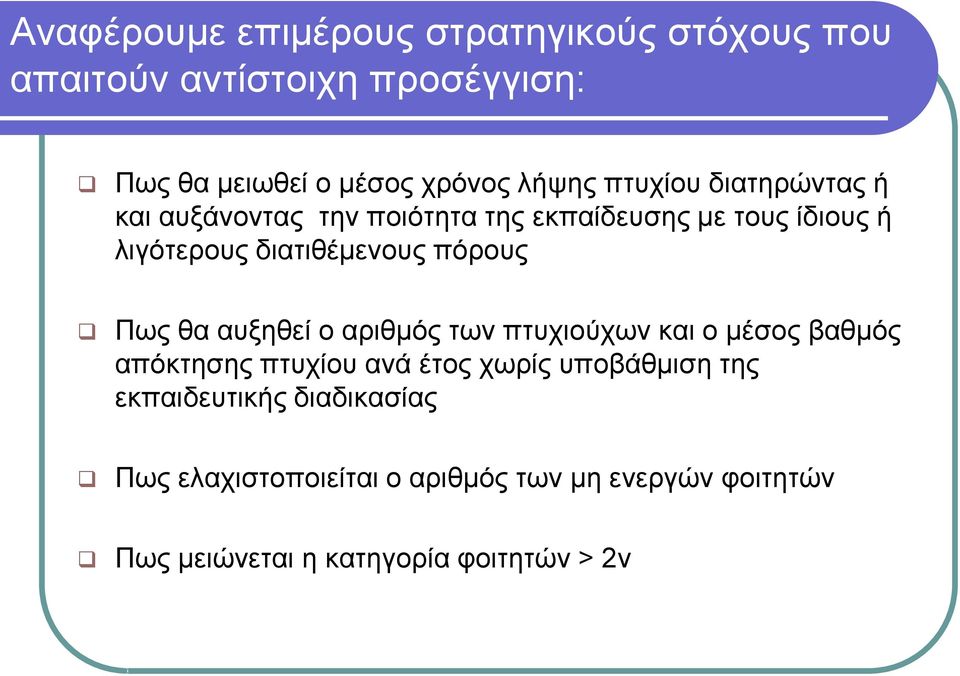 Αναφέρουμε επιμέρους στρατηγικούς στόχους που απαιτούν αντίστοιχη προσέγγιση:

❑ Πως θα μειωθεί ο μέσος χρόνος λήψης πτυχίου διατηρώντας ή και αυξάνοντας την ποιότητα της εκπαίδευσης με τους ίδιους ή λιγότερους διατιθέμενους πόρους

❑ Πως θα αυξηθεί ο αριθμός των πτυχιούχων και ο μέσος βαθμός απόκτησης πτυχίου ανά έτος χωρίς υποβάθμιση της εκπαιδευτικής διαδικασίας

❑ Πως ελαχιστοποιείται ο αριθμός των μη ενεργών φοιτητών

❑ Πως μειώνεται η κατηγορία φοιτητών > 2ν